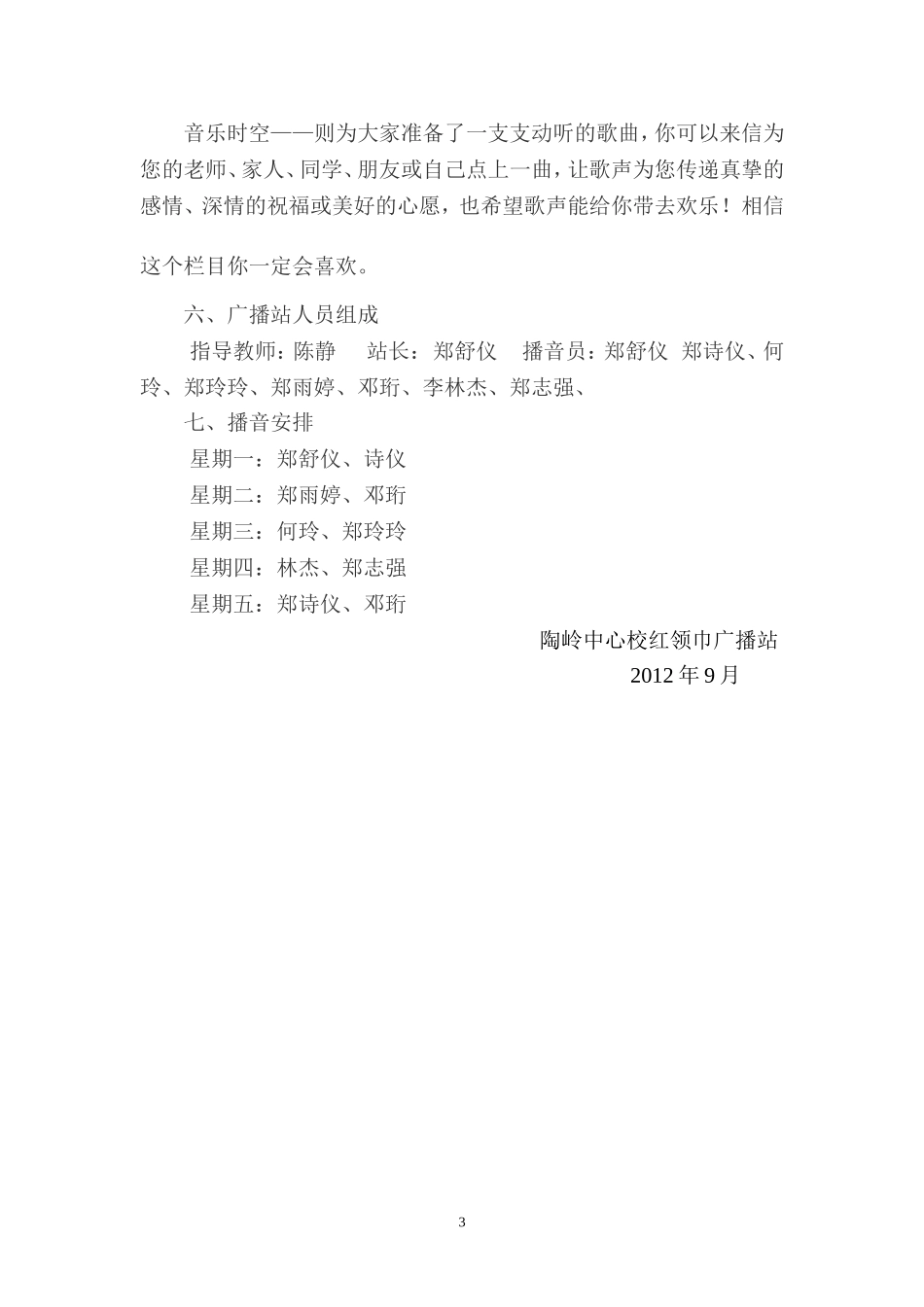 音乐时空——则为大家准备了一支支动听的歌曲，你可以来信为您的老师、家人、同学、朋友或自己点上一曲，让歌声为您传递真挚的感情、深情的祝福或美好的心愿，也希望歌声能给你带去欢乐！相信这个栏目你一定会喜欢。

六、广播站人员组成

指导教师：陈静 站长：郑舒仪 播音员：郑舒仪 郑诗仪、何玲、郑玲玲、郑雨婷、邓珩、李林杰、郑志强、

七、播音安排

星期一：郑舒仪、诗仪

星期二：郑雨婷、邓珩

星期三：何玲、郑玲玲

星期四：林杰、郑志强

星期五：郑诗仪、邓珩

陶岭中心校红领巾广播站

2012 年 9 月

3